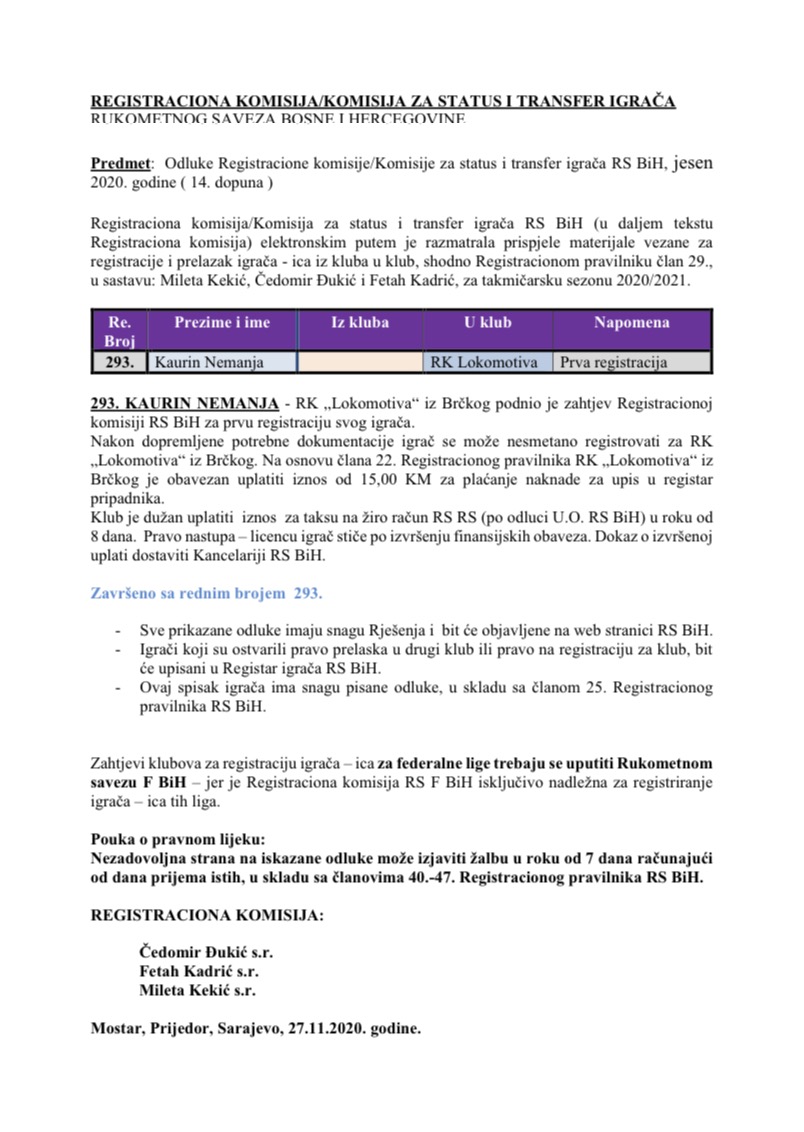 REGISTRACIONA KOMISIJA/KOMISIJA ZA STATUS I TRANSFER IGRAČA RUKOMETNOG SAVEZA BOSNE I HERCEGOVINE

Predmet: Odluke Registracione komisije/Komisije za status i transfer igrača RS BiH, jesen 2020. godine ( 14. dopuna )

Registraciona komisija/Komisija za status i transfer igrača RS BiH (u daljem tekstu Registraciona komisija) elektronskim putem je razmatrala prispjele materijale vezane za registracije i prelazak igrača - ica iz kluba u klub, shodno Registracionom pravilniku član 29., u sastavu: Mileta Kekić, Čedomir Đukić i Fetah Kadrić, za takmičarsku sezonu 2020/2021.

| Re. Broj | Prezime i ime | Iz kluba | U klub | Napomena |
|---|---|---|---|---|
| 293. | Kaurin Nemanja | | RK Lokomotiva | Prva registracija |

293. KAURIN NEMANJA - RK „Lokomotiva“ iz Brčkog podnio je zahtjev Registracionoj komisiji RS BiH za prvu registraciju svog igrača.
Nakon dopremljene potrebne dokumentacije igrač se može nesmetano registrovati za RK „Lokomotiva“ iz Brčkog. Na osnovu člana 22. Registracionog pravilnika RK „Lokomotiva“ iz Brčkog je obavezan uplatiti iznos od 15,00 KM za plaćanje naknade za upis u registar pripadnika.
Klub je dužan uplatiti iznos za taksu na žiro račun RS RS (po odluci U.O. RS BiH) u roku od 8 dana. Pravo nastupa – licencu igrač stiče po izvršenju finansijskih obaveza. Dokaz o izvršenoj uplati dostaviti Kancelariji RS BiH.

Završeno sa rednim brojem 293.

- Sve prikazane odluke imaju snagu Rješenja i bit će objavljene na web stranici RS BiH.
- Igrači koji su ostvarili pravo prelaska u drugi klub ili pravo na registraciju za klub, bit će upisani u Registar igrača RS BiH.
- Ovaj spisak igrača ima snagu pisane odluke, u skladu sa članom 25. Registracionog pravilnika RS BiH.

Zahtjevi klubova za registraciju igrača – ica za federalne lige trebaju se uputiti Rukometnom savezu F BiH – jer je Registraciona komisija RS F BiH isključivo nadležna za registriranje igrača – ica tih liga.

Pouka o pravnom lijeku:
Nezadovoljna strana na iskazane odluke može izjaviti žalbu u roku od 7 dana računajući od dana prijema istih, u skladu sa članovima 40.-47. Registracionog pravilnika RS BiH.

REGISTRACIONA KOMISIJA:

Čedomir Đukić s.r.
Fetah Kadrić s.r.
Mileta Kekić s.r.

Mostar, Prijedor, Sarajevo, 27.11.2020. godine.